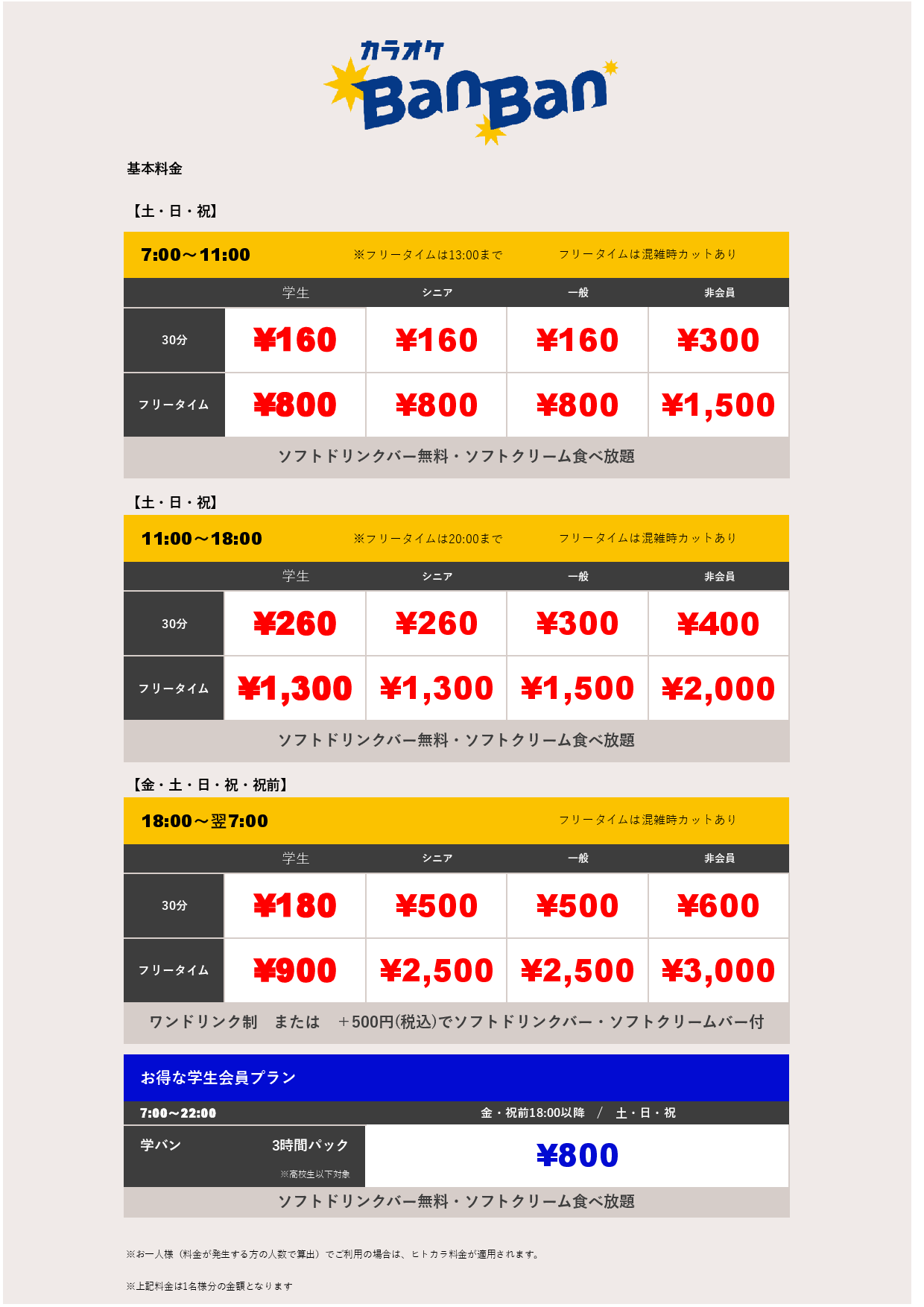 カラオケ
BanBan

基本料金

【土・日・祝】

7:00～11:00　※フリータイムは13:00まで　フリータイムは混雑時カットあり

| | 学生 | シニア | 一般 | 非会員 |
|---|---|---|---|---|
| 30分 | ¥160 | ¥160 | ¥160 | ¥300 |
| フリータイム | ¥800 | ¥800 | ¥800 | ¥1,500 |

ソフトドリンクバー無料・ソフトクリーム食べ放題

【土・日・祝】

11:00～18:00　※フリータイムは20:00まで　フリータイムは混雑時カットあり

| | 学生 | シニア | 一般 | 非会員 |
|---|---|---|---|---|
| 30分 | ¥260 | ¥260 | ¥300 | ¥400 |
| フリータイム | ¥1,300 | ¥1,300 | ¥1,500 | ¥2,000 |

ソフトドリンクバー無料・ソフトクリーム食べ放題

【金・土・日・祝・祝前】

18:00～翌7:00　フリータイムは混雑時カットあり

| | 学生 | シニア | 一般 | 非会員 |
|---|---|---|---|---|
| 30分 | ¥180 | ¥500 | ¥500 | ¥600 |
| フリータイム | ¥900 | ¥2,500 | ¥2,500 | ¥3,000 |

ワンドリンク制　または　＋500円(税込)でソフトドリンクバー・ソフトクリームバー付

お得な学生会員プラン

7:00～22:00　金・祝前18:00以降　/　土・日・祝

学バン　3時間パック　※高校生以下対象　¥800

ソフトドリンクバー無料・ソフトクリーム食べ放題

※お一人様（料金が発生する方の人数で算出）でご利用の場合は、ヒトカラ料金が適用されます。

※上記料金は1名様分の金額となります